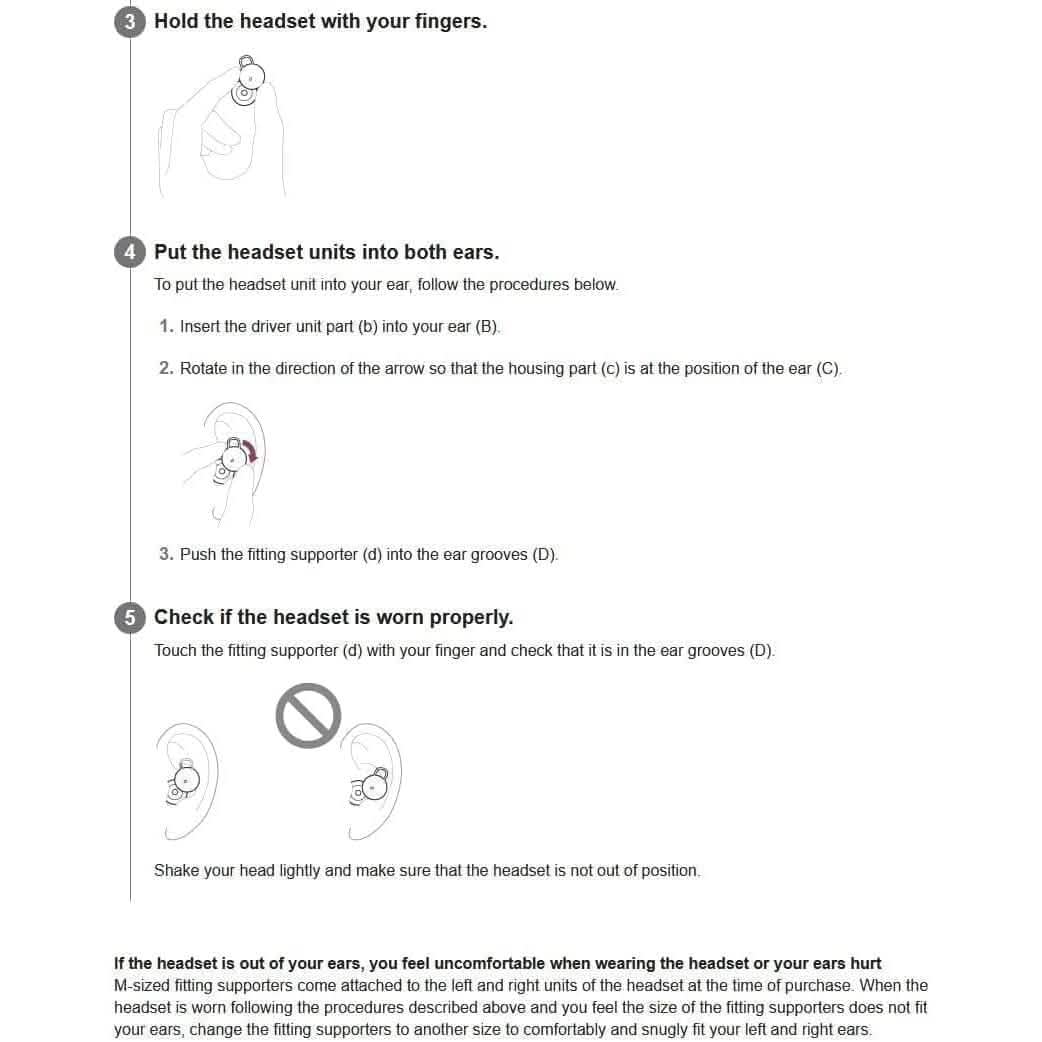 3 Hold the headset with your fingers.

4 Put the headset units into both ears.

To put the headset unit into your ear, follow the procedures below.

1. Insert the driver unit part (b) into your ear (B).

2. Rotate in the direction of the arrow so that the housing part (c) is at the position of the ear (C).

3. Push the fitting supporter (d) into the ear grooves (D).

5 Check if the headset is worn properly.

Touch the fitting supporter (d) with your finger and check that it is in the ear grooves (D).

Shake your head lightly and make sure that the headset is not out of position.

If the headset is out of your ears, you feel uncomfortable when wearing the headset or your ears hurt
M-sized fitting supporters come attached to the left and right units of the headset at the time of purchase. When the headset is worn following the procedures described above and you feel the size of the fitting supporters does not fit your ears, change the fitting supporters to another size to comfortably and snugly fit your left and right ears.